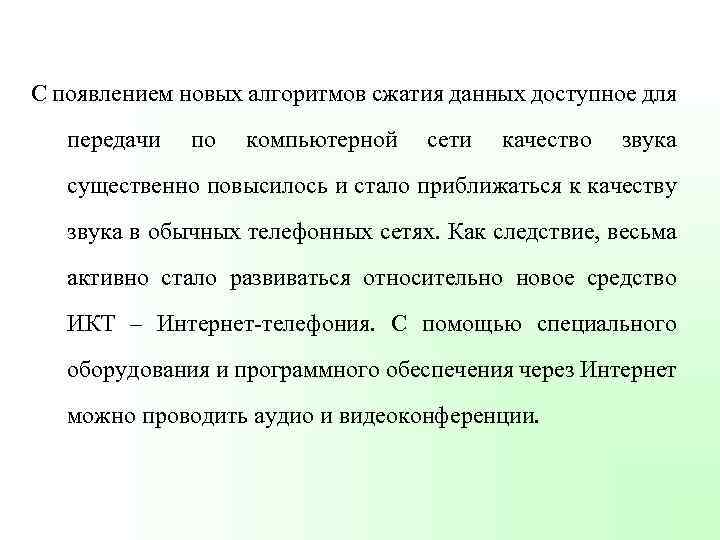 С появлением новых алгоритмов сжатия данных доступное для передачи по компьютерной сети качество звука существенно повысилось и стало приближаться к качеству звука в обычных телефонных сетях. Как следствие, весьма активно стало развиваться относительно новое средство ИКТ – Интернет-телефония. С помощью специального оборудования и программного обеспечения через Интернет можно проводить аудио и видеоконференции.